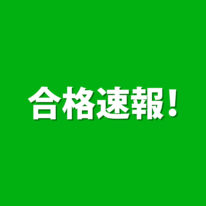 合格速報!